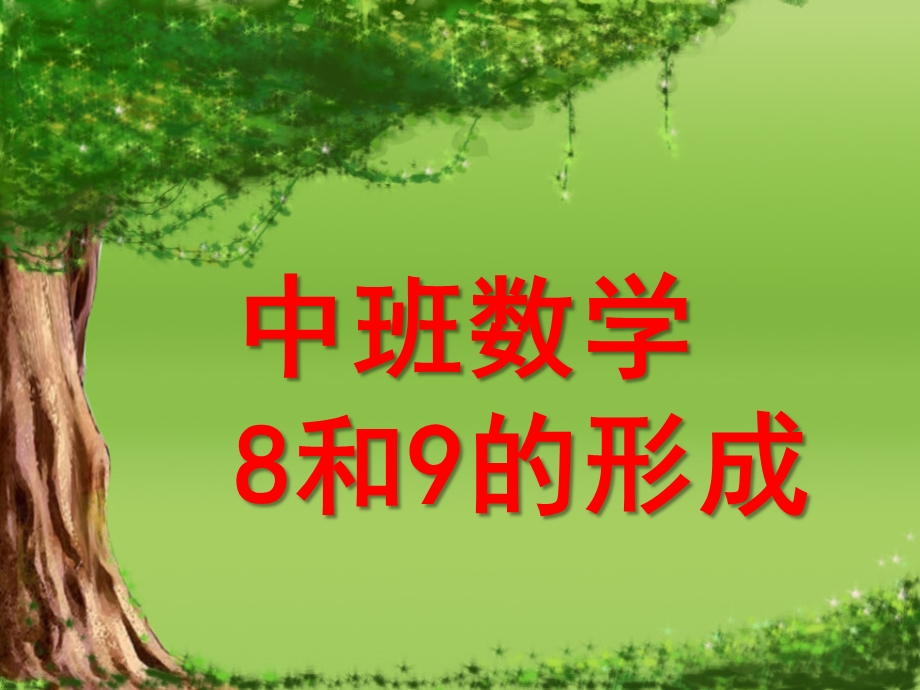 中班数学
8和9的形成